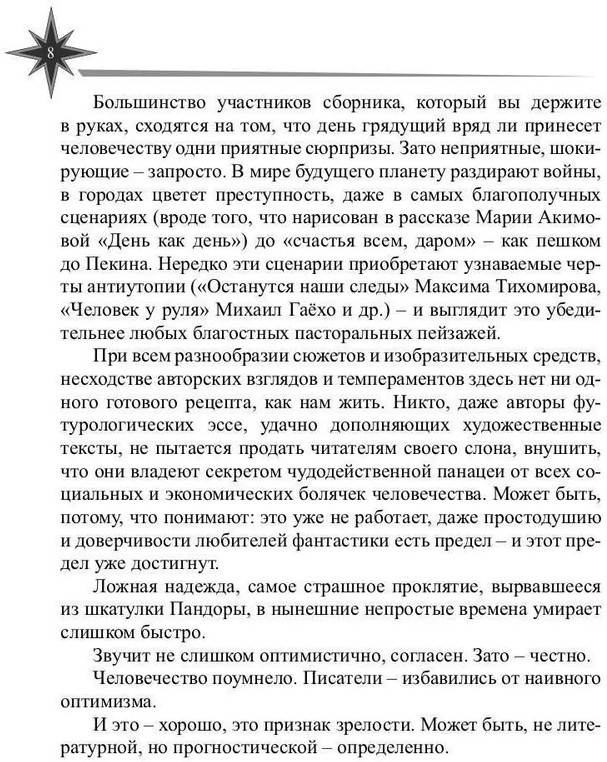 8

Большинство участников сборника, который вы держите в руках, сходятся на том, что день грядущий вряд ли принесет человечеству одни приятные сюрпризы. Зато неприятные, шокирующие – запросто. В мире будущего планету раздирают войны, в городах цветет преступность, даже в самых благополучных сценариях (вроде того, что нарисован в рассказе Марии Акимовой «День как день») до «счастья всем, даром» – как пешком до Пекина. Нередко эти сценарии приобретают узнаваемые черты антиутопии («Останутся наши следы» Максима Тихомирова, «Человек у руля» Михаил Гаёхо и др.) – и выглядит это убедительнее любых благостных пасторальных пейзажей.

При всем разнообразии сюжетов и изобразительных средств, несходстве авторских взглядов и темпераментов здесь нет ни одного готового рецепта, как нам жить. Никто, даже авторы футурологических эссе, удачно дополняющих художественные тексты, не пытается продать читателям своего слона, внушить, что они владеют секретом чудодейственной панацеи от всех социальных и экономических болячек человечества. Может быть, потому, что понимают: это уже не работает, даже простодушию и доверчивости любителей фантастики есть предел – и этот предел уже достигнут.

Ложная надежда, самое страшное проклятие, вырвавшееся из шкатулки Пандоры, в нынешние непростые времена умирает слишком быстро.

Звучит не слишком оптимистично, согласен. Зато – честно.

Человечество поумнело. Писатели – избавились от наивного оптимизма.

И это – хорошо, это признак зрелости. Может быть, не литературной, но прогностической – определенно.